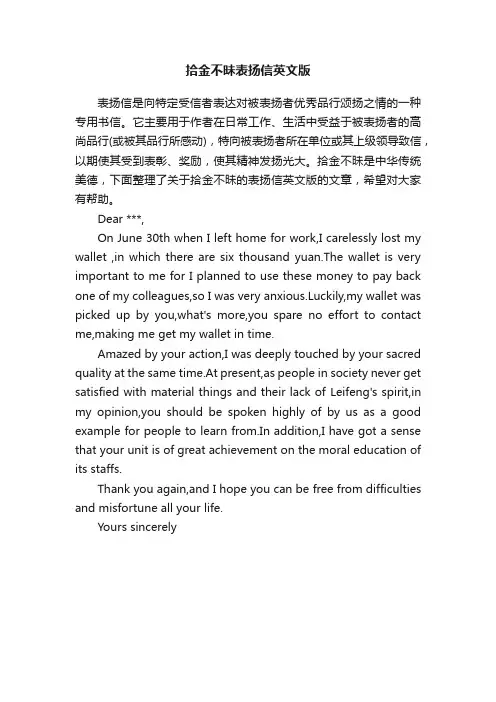 拾金不昧表扬信英文版

表扬信是向特定受信者表达对被表扬者优秀品行颂扬之情的一种专用书信。它主要用于作者在日常工作、生活中受益于被表扬者的高尚品行(或被其品行所感动)，特向被表扬者所在单位或其上级领导致信，以期使其受到表彰、奖励，使其精神发扬光大。拾金不昧是中华传统美德，下面整理了关于拾金不昧的表扬信英文版的文章，希望对大家有帮助。

Dear ***,

On June 30th when I left home for work,I carelessly lost my wallet ,in which there are six thousand yuan.The wallet is very important to me for I planned to use these money to pay back one of my colleagues,so I was very anxious.Luckily,my wallet was picked up by you,what's more,you spare no effort to contact me,making me get my wallet in time.

Amazed by your action,I was deeply touched by your sacred quality at the same time.At present,as people in society never get satisfied with material things and their lack of Leifeng's spirit,in my opinion,you should be spoken highly of by us as a good example for people to learn from.In addition,I have got a sense that your unit is of great achievement on the moral education of its staffs.

Thank you again,and I hope you can be free from difficulties and misfortune all your life.

Yours sincerely